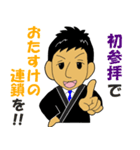 初参拝で
おたすけの連鎖を!!